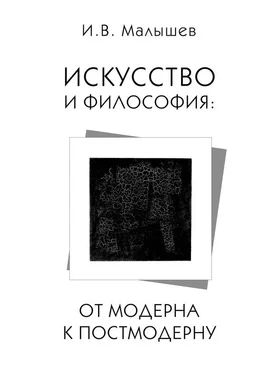 И.В. Малышев

ИСКУССТВО И ФИЛОСОФИЯ:

ОТ МОДЕРНА К ПОСТМОДЕРНУ